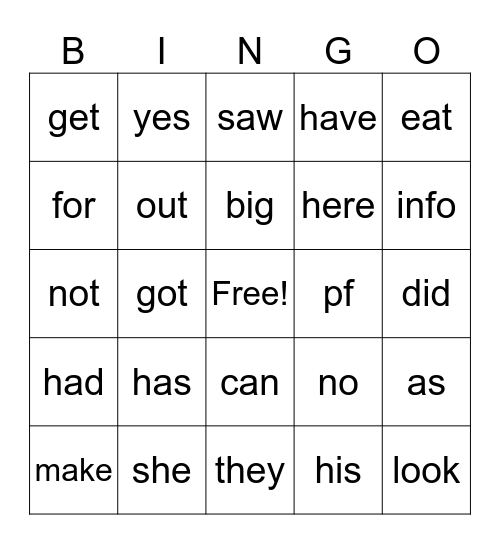 | B | I | N | G | O |
|---|---|---|---|---|
| get | yes | saw | have | eat |
| for | out | big | here | info |
| not | got | Free! | pf | did |
| had | has | can | no | as |
| make | she | they | his | look |